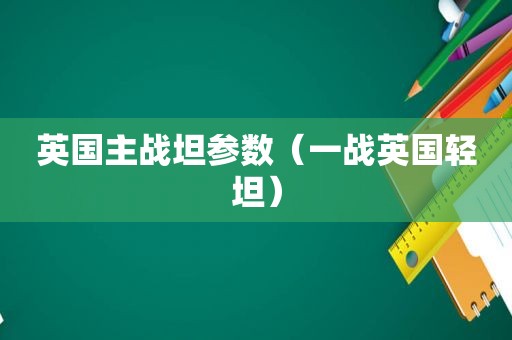 英国主战坦参数（一战英国轻坦）